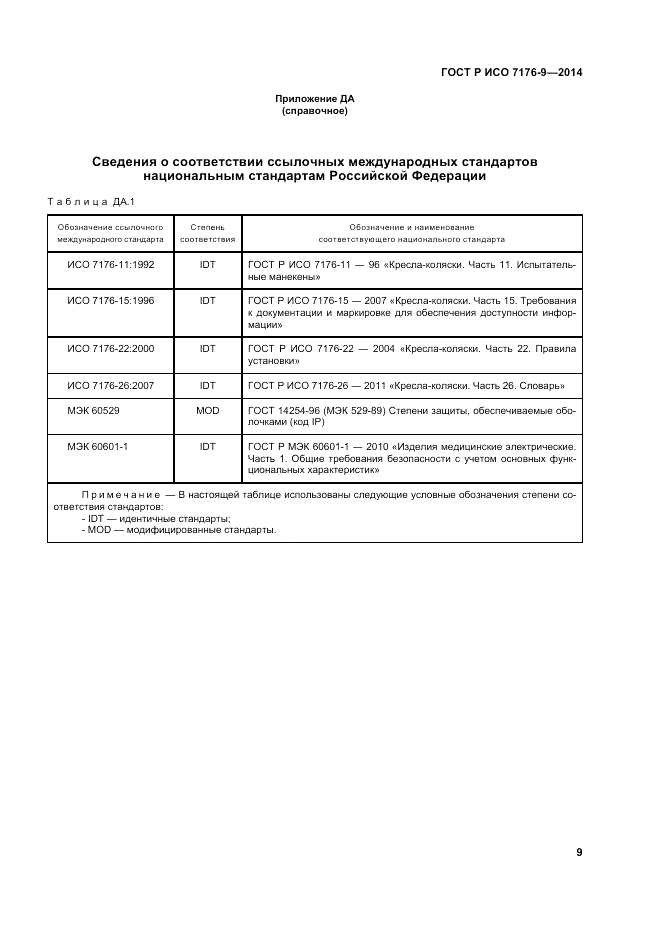 ГОСТ Р ИСО 7176-9—2014

Приложение ДА
(справочное)

Сведения о соответствии ссылочных международных стандартов национальным стандартам Российской Федерации

Таблица ДА.1

| Обозначение ссылочного международного стандарта | Степень соответствия | Обозначение и наименование соответствующего национального стандарта |
|---|---|---|
| ИСО 7176-11:1992 | IDT | ГОСТ Р ИСО 7176-11 — 96 «Кресла-коляски. Часть 11. Испытательные манекены» |
| ИСО 7176-15:1996 | IDT | ГОСТ Р ИСО 7176-15 — 2007 «Кресла-коляски. Часть 15. Требования к документации и маркировке для обеспечения доступности информации» |
| ИСО 7176-22:2000 | IDT | ГОСТ Р ИСО 7176-22 — 2004 «Кресла-коляски. Часть 22. Правила установки» |
| ИСО 7176-26:2007 | IDT | ГОСТ Р ИСО 7176-26 — 2011 «Кресла-коляски. Часть 26. Словарь» |
| МЭК 60529 | MOD | ГОСТ 14254-96 (МЭК 529-89) Степени защиты, обеспечиваемые оболочками (код IP) |
| МЭК 60601-1 | IDT | ГОСТ Р МЭК 60601-1 — 2010 «Изделия медицинские электрические. Часть 1. Общие требования безопасности с учетом основных функциональных характеристик» |

Примечание — В настоящей таблице использованы следующие условные обозначения степени соответствия стандартов:
- IDT — идентичные стандарты;
- MOD — модифицированные стандарты.

9